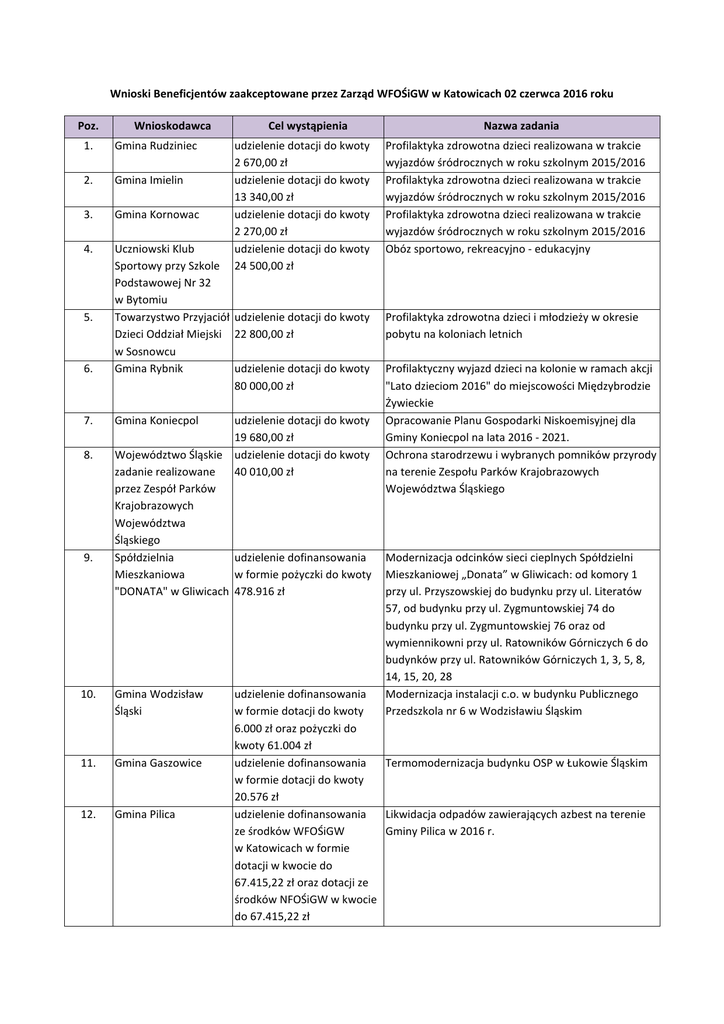 Wnioski Beneficjentów zaakceptowane przez Zarząd WFOŚiGW w Katowicach 02 czerwca 2016 roku

| Poz. | Wnioskodawca | Cel wystąpienia | Nazwa zadania |
|---|---|---|---|
| 1. | Gmina Rudziniec | udzielenie dotacji do kwoty 2 670,00 zł | Profilaktyka zdrowotna dzieci realizowana w trakcie wyjazdów śródrocznych w roku szkolnym 2015/2016 |
| 2. | Gmina Imielin | udzielenie dotacji do kwoty 13 340,00 zł | Profilaktyka zdrowotna dzieci realizowana w trakcie wyjazdów śródrocznych w roku szkolnym 2015/2016 |
| 3. | Gmina Kornowac | udzielenie dotacji do kwoty 2 270,00 zł | Profilaktyka zdrowotna dzieci realizowana w trakcie wyjazdów śródrocznych w roku szkolnym 2015/2016 |
| 4. | Uczniowski Klub Sportowy przy Szkole Podstawowej Nr 32 w Bytomiu | udzielenie dotacji do kwoty 24 500,00 zł | Obóz sportowo, rekreacyjno - edukacyjny |
| 5. | Towarzystwo Przyjaciół Dzieci Oddział Miejski w Sosnowcu | udzielenie dotacji do kwoty 22 800,00 zł | Profilaktyka zdrowotna dzieci i młodzieży w okresie pobytu na koloniach letnich |
| 6. | Gmina Rybnik | udzielenie dotacji do kwoty 80 000,00 zł | Profilaktyczny wyjazd dzieci na kolonie w ramach akcji "Lato dzieciom 2016" do miejscowości Międzybrodzie Żywieckie |
| 7. | Gmina Koniecpol | udzielenie dotacji do kwoty 19 680,00 zł | Opracowanie Planu Gospodarki Niskoemisyjnej dla Gminy Koniecpol na lata 2016 - 2021. |
| 8. | Województwo Śląskie zadanie realizowane przez Zespół Parków Krajobrazowych Województwa Śląskiego | udzielenie dotacji do kwoty 40 010,00 zł | Ochrona starodrzewu i wybranych pomników przyrody na terenie Zespołu Parków Krajobrazowych Województwa Śląskiego |
| 9. | Spółdzielnia Mieszkaniowa "DONATA" w Gliwicach | udzielenie dofinansowania w formie pożyczki do kwoty 478.916 zł | Modernizacja odcinków sieci cieplnych Spółdzielni Mieszkaniowej „Donata" w Gliwicach: od komory 1 przy ul. Przyszowskiej do budynku przy ul. Literatów 57, od budynku przy ul. Zygmuntowskiej 74 do budynku przy ul. Zygmuntowskiej 76 oraz od wymiennikowni przy ul. Ratowników Górniczych 6 do budynków przy ul. Ratowników Górniczych 1, 3, 5, 8, 14, 15, 20, 28 |
| 10. | Gmina Wodzisław Śląski | udzielenie dofinansowania w formie dotacji do kwoty 6.000 zł oraz pożyczki do kwoty 61.004 zł | Modernizacja instalacji c.o. w budynku Publicznego Przedszkola nr 6 w Wodzisławiu Śląskim |
| 11. | Gmina Gaszowice | udzielenie dofinansowania w formie dotacji do kwoty 20.576 zł | Termomodernizacja budynku OSP w Łukowie Śląskim |
| 12. | Gmina Pilica | udzielenie dofinansowania ze środków WFOŚiGW w Katowicach w formie dotacji w kwocie do 67.415,22 zł oraz dotacji ze środków NFOŚiGW w kwocie do 67.415,22 zł | Likwidacja odpadów zawierających azbest na terenie Gminy Pilica w 2016 r. |